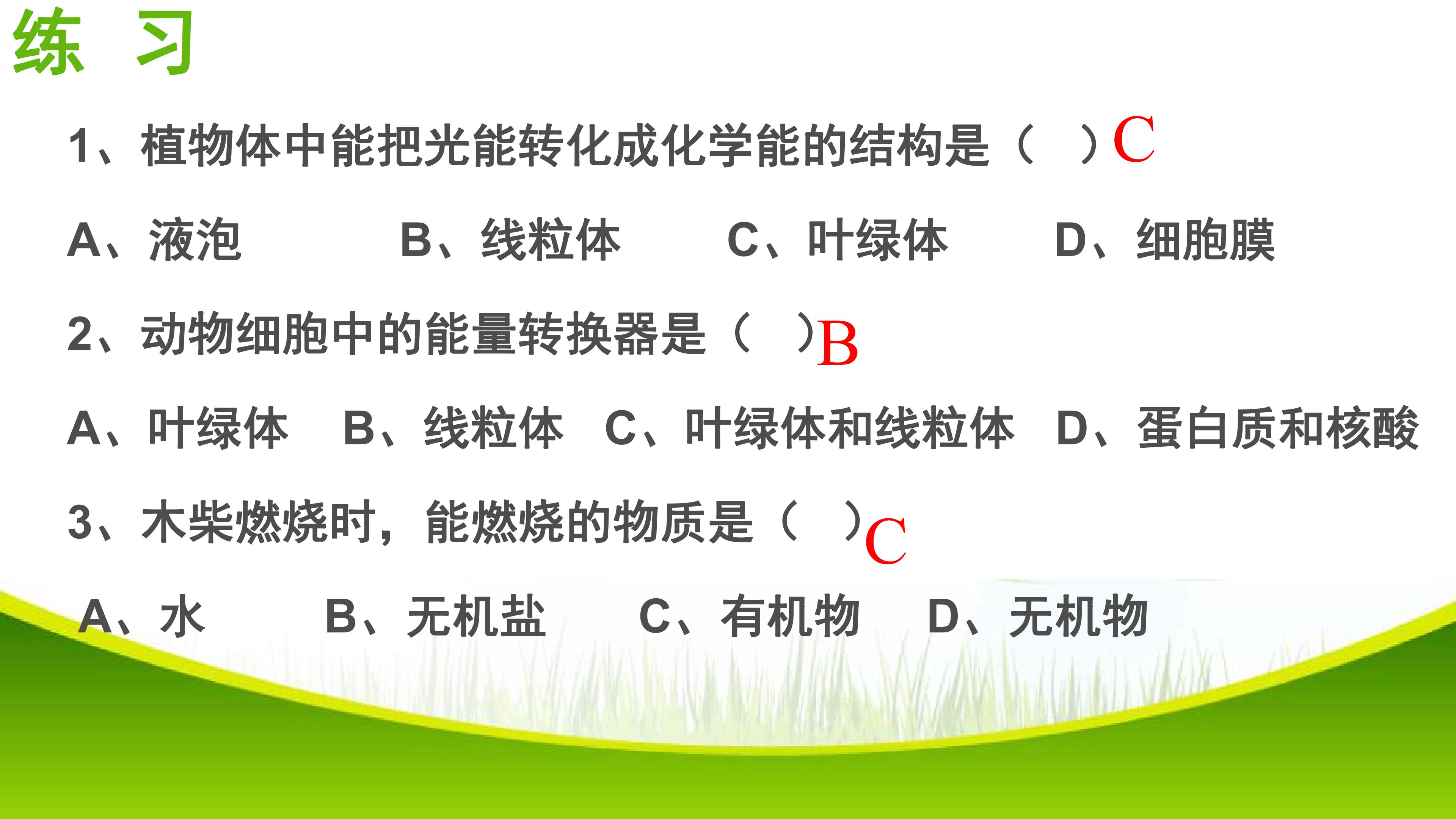 练 习

1、植物体中能把光能转化成化学能的结构是（ ）C

A、液泡 B、线粒体 C、叶绿体 D、细胞膜

2、动物细胞中的能量转换器是（ ）B

A、叶绿体 B、线粒体 C、叶绿体和线粒体 D、蛋白质和核酸

3、木柴燃烧时，能燃烧的物质是（ ）C

A、水 B、无机盐 C、有机物 D、无机物